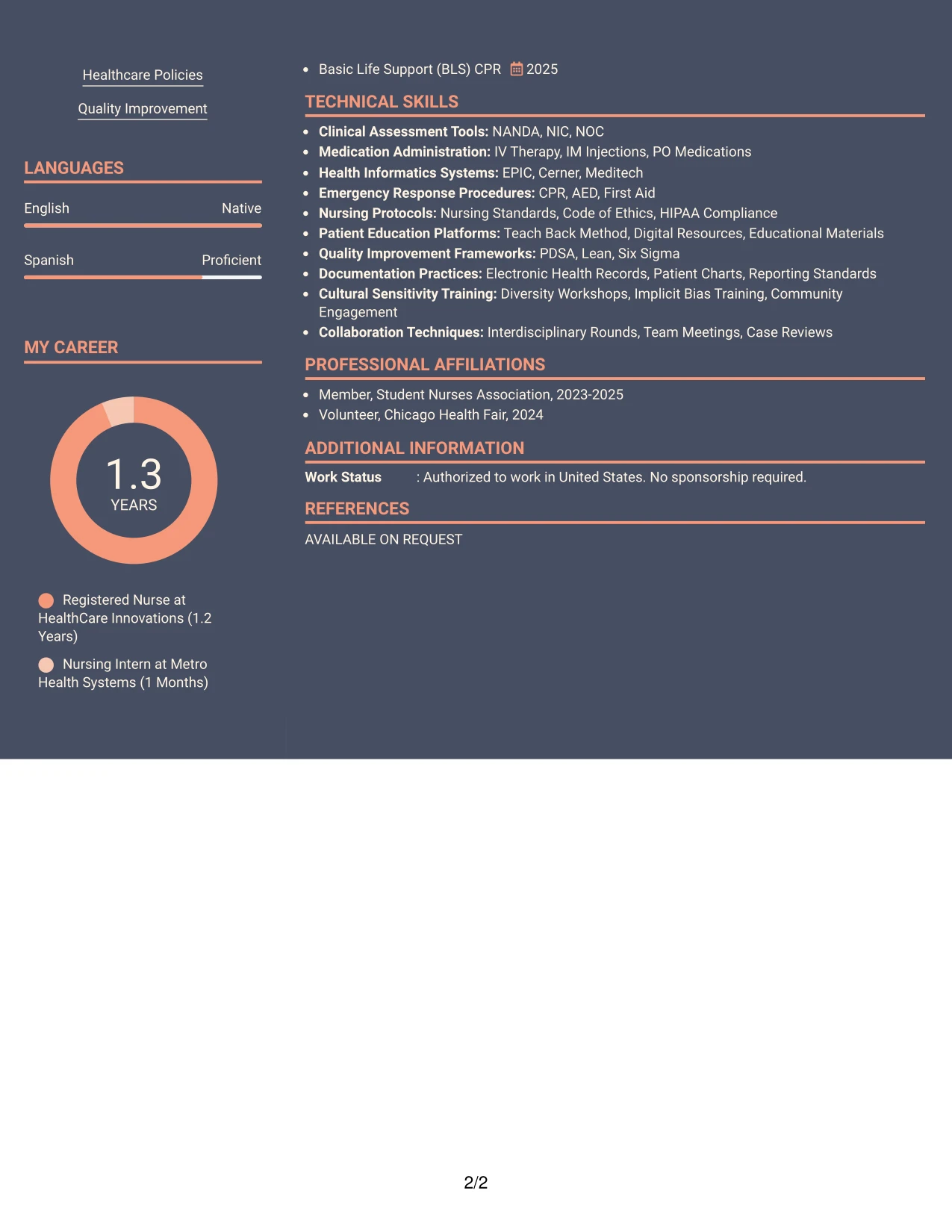 Healthcare Policies

Quality Improvement

LANGUAGES

English Native

Spanish Proficient

MY CAREER

1.3
YEARS

Registered Nurse at HealthCare Innovations (1.2 Years)

Nursing Intern at Metro Health Systems (1 Months)

• Basic Life Support (BLS) CPR 2025

TECHNICAL SKILLS

• Clinical Assessment Tools: NANDA, NIC, NOC
• Medication Administration: IV Therapy, IM Injections, PO Medications
• Health Informatics Systems: EPIC, Cerner, Meditech
• Emergency Response Procedures: CPR, AED, First Aid
• Nursing Protocols: Nursing Standards, Code of Ethics, HIPAA Compliance
• Patient Education Platforms: Teach Back Method, Digital Resources, Educational Materials
• Quality Improvement Frameworks: PDSA, Lean, Six Sigma
• Documentation Practices: Electronic Health Records, Patient Charts, Reporting Standards
• Cultural Sensitivity Training: Diversity Workshops, Implicit Bias Training, Community Engagement
• Collaboration Techniques: Interdisciplinary Rounds, Team Meetings, Case Reviews

PROFESSIONAL AFFILIATIONS

• Member, Student Nurses Association, 2023-2025
• Volunteer, Chicago Health Fair, 2024

ADDITIONAL INFORMATION

Work Status : Authorized to work in United States. No sponsorship required.

REFERENCES

AVAILABLE ON REQUEST

2/2